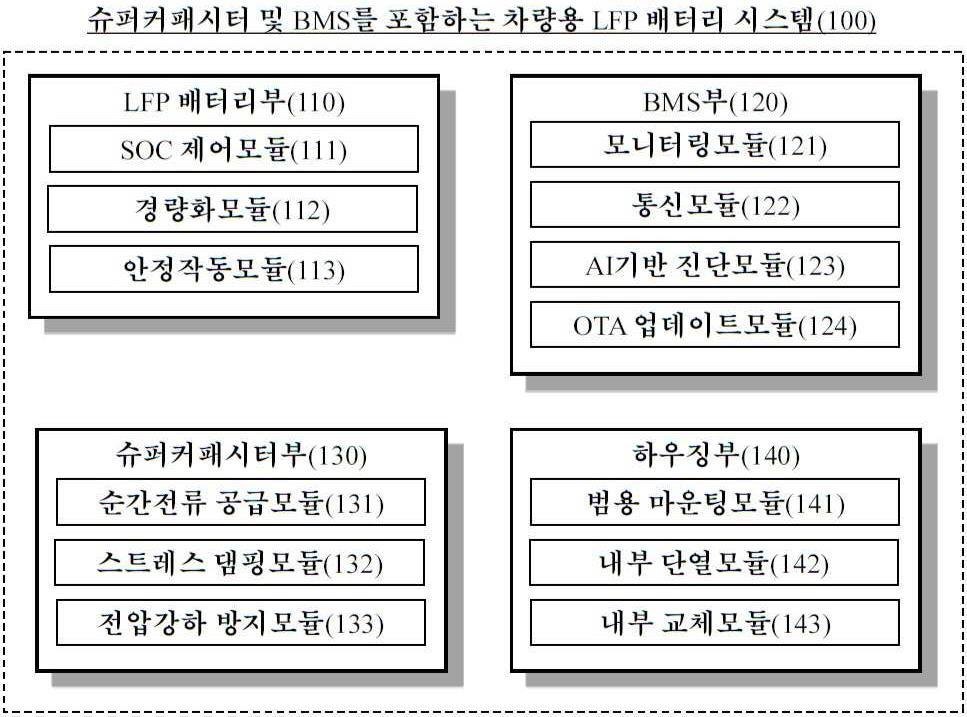 슈퍼커패시터 및 BMS를 포함하는 차량용 LFP 배터리 시스템(100)

LFP 배터리부(110)
SOC 제어모듈(111)
경량화모듈(112)
안정작동모듈(113)

BMS부(120)
모니터링모듈(121)
통신모듈(122)
AI기반 진단모듈(123)
OTA 업데이트모듈(124)

슈퍼커패시터부(130)
순간전류 공급모듈(131)
스트레스 댐핑모듈(132)
전압강하 방지모듈(133)

하우징부(140)
범용 마운팅모듈(141)
내부 단열모듈(142)
내부 교체모듈(143)